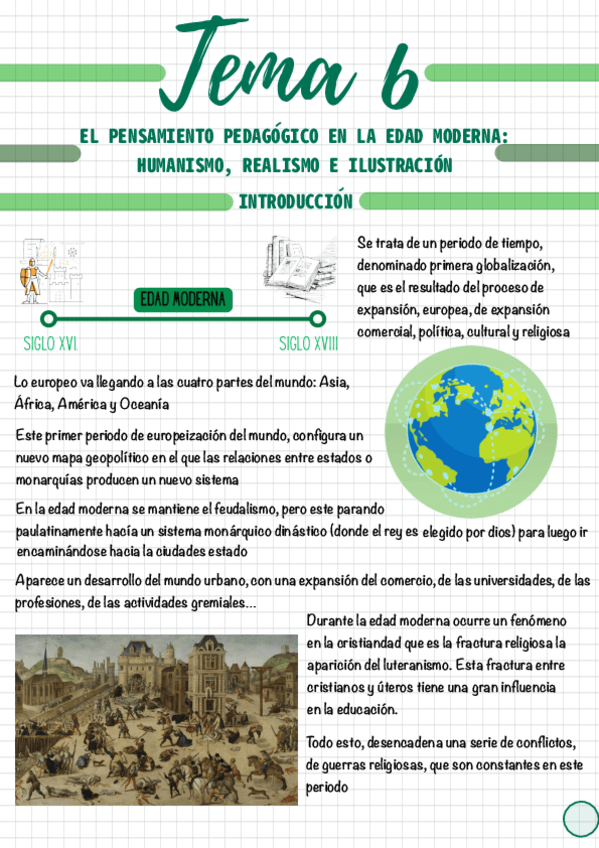 Tema 6

EL PENSAMIENTO PEDAGÓGICO EN LA EDAD MODERNA: HUMANISMO, REALISMO E ILUSTRACIÓN

INTRODUCCIÓN

EDAD MODERNA

SIGLO XVI

SIGLO XVIII

Se trata de un periodo de tiempo, denominado primera globalización, que es el resultado del proceso de expansión, europea, de expansión comercial, política, cultural y religiosa

Lo europeo va llegando a las cuatro partes del mundo: Asia, África, América y Oceanía

Este primer periodo de europeización del mundo, configura un nuevo mapa geopolítico en el que las relaciones entre estados o monarquías producen un nuevo sistema

En la edad moderna se mantiene el feudalismo, pero este parando paulatinamente hacía un sistema monárquico dinástico (donde el rey es elegido por dios) para luego ir encaminándose hacia la ciudades estado

Aparece un desarrollo del mundo urbano, con una expansión del comercio, de las universidades, de las profesiones, de las actividades gremiales...

Durante la edad moderna ocurre un fenómeno en la cristiandad que es la fractura religiosa la aparición del luteranismo. Esta fractura entre cristianos y úteros tiene una gran influencia en la educación.

Todo esto, desencadena una serie de conflictos, de guerras religiosas, que son constantes en este periodo